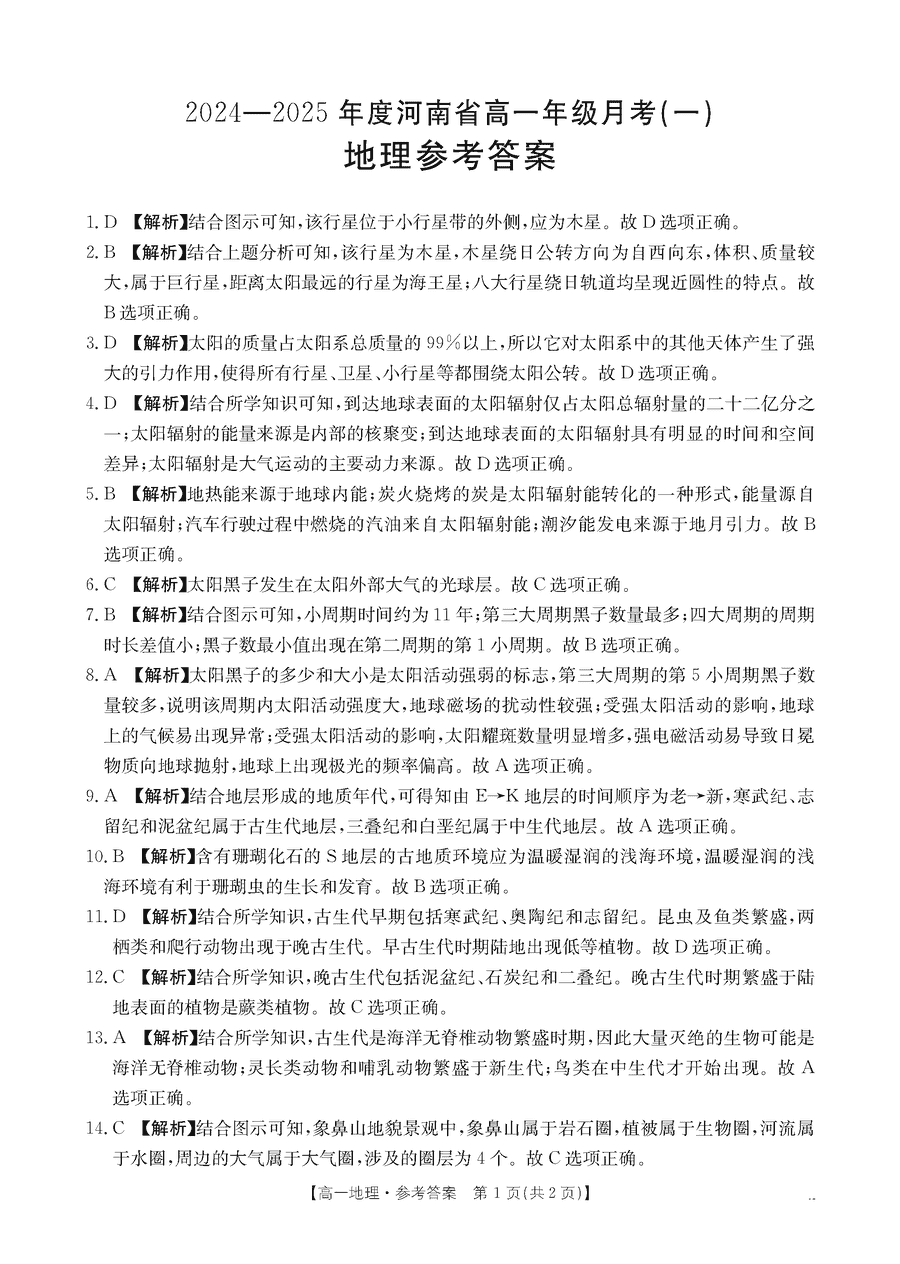 2024—2025 年度河南省高一年级月考(一)
地理参考答案

1. D 【解析】结合图示可知,该行星位于小行星带的外侧,应为木星。故 D 选项正确。

2. B 【解析】结合上题分析可知,该行星为木星,木星绕日公转方向为自西向东,体积、质量较大,属于巨行星,距离太阳最远的行星为海王星;八大行星绕日轨道均呈现近圆性的特点。故 B 选项正确。

3. D 【解析】太阳的质量占太阳系总质量的 99%以上,所以它对太阳系中的其他天体产生了强大的引力作用,使得所有行星、卫星、小行星等都围绕太阳公转。故 D 选项正确。

4. D 【解析】结合所学知识可知,到达地球表面的太阳辐射仅占太阳总辐射量的二十二亿分之一;太阳辐射的能量来源是内部的核聚变;到达地球表面的太阳辐射具有明显的时间和空间差异;太阳辐射是大气运动的主要动力来源。故 D 选项正确。

5. B 【解析】地热能来源于地球内能;炭火烧烤的炭是太阳辐射能转化的一种形式,能量源自太阳辐射;汽车行驶过程中燃烧的汽油来自太阳辐射能;潮汐能发电来源于地月引力。故 B 选项正确。

6. C 【解析】太阳黑子发生在太阳外部大气的光球层。故 C 选项正确。

7. B 【解析】结合图示可知,小周期时间约为 11 年;第三大周期黑子数量最多;四大周期的周期时长差值小;黑子数最小值出现在第二周期的第 1 小周期。故 B 选项正确。

8. A 【解析】太阳黑子的多少和大小是太阳活动强弱的标志,第三大周期的第 5 小周期黑子数量较多,说明该周期内太阳活动强度大,地球磁场的扰动性较强;受强太阳活动的影响,地球上的气候易出现异常;受强太阳活动的影响,太阳耀斑数量明显增多,强电磁活动易导致日冕物质向地球抛射,地球上出现极光的频率偏高。故 A 选项正确。

9. A 【解析】结合地层形成的地质年代,可得知由 E→K 地层的时间顺序为老→新,寒武纪、志留纪和泥盆纪属于古生代地层,三叠纪和白垩纪属于中生代地层。故 A 选项正确。

10. B 【解析】含有珊瑚化石的 S 地层的古地质环境应为温暖湿润的浅海环境,温暖湿润的浅海环境有利于珊瑚虫的生长和发育。故 B 选项正确。

11. D 【解析】结合所学知识,古生代早期包括寒武纪、奥陶纪和志留纪。昆虫及鱼类繁盛,两栖类和爬行动物出现于晚古生代。早古生代时期陆地出现低等植物。故 D 选项正确。

12. C 【解析】结合所学知识,晚古生代包括泥盆纪、石炭纪和二叠纪。晚古生代时期繁盛于陆地表面的植物是蕨类植物。故 C 选项正确。

13. A 【解析】结合所学知识,古生代是海洋无脊椎动物繁盛时期,因此大量灭绝的生物可能是海洋无脊椎动物;灵长类动物和哺乳动物繁盛于新生代;鸟类在中生代才开始出现。故 A 选项正确。

14. C 【解析】结合图示可知,象鼻山地貌景观中,象鼻山属于岩石圈,植被属于生物圈,河流属于水圈,周边的大气属于大气圈,涉及的圈层为 4 个。故 C 选项正确。

【高一地理·参考答案 第 1 页(共 2 页)】